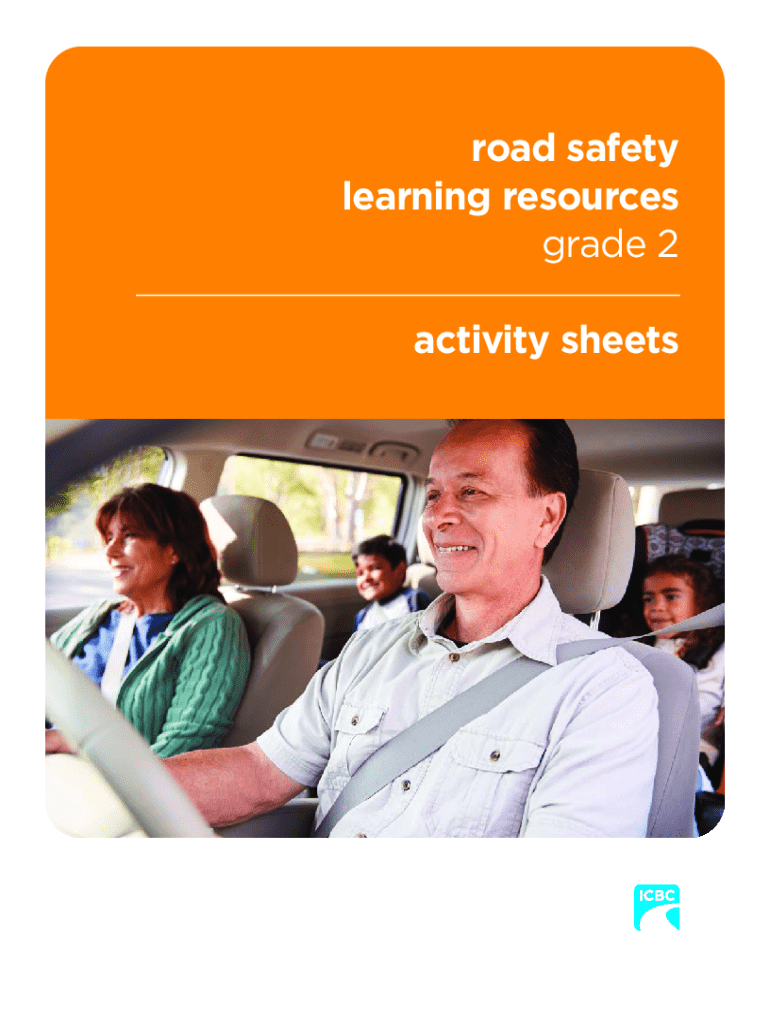 road safety
learning resources
grade 2

activity sheets

ICBC